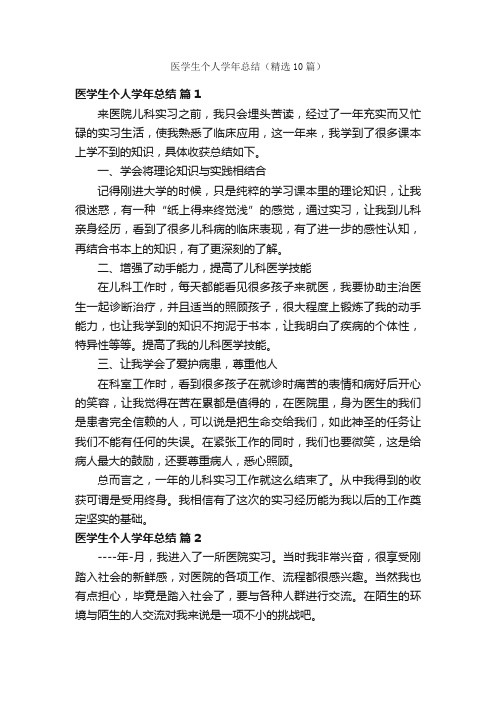 医学生个人学年总结（精选10篇）

医学生个人学年总结 篇1

来医院儿科实习之前，我只会埋头苦读，经过了一年充实而又忙碌的实习生活，使我熟悉了临床应用，这一年来，我学到了很多课本上学不到的知识，具体收获总结如下。

一、学会将理论知识与实践相结合

记得刚进大学的时候，只是纯粹的学习课本里的理论知识，让我很迷惑，有一种“纸上得来终觉浅”的感觉，通过实习，让我到儿科亲身经历，看到了很多儿科病的临床表现，有了进一步的感性认知，再结合书本上的知识，有了更深刻的了解。

二、增强了动手能力，提高了儿科医学技能

在儿科工作时，每天都能看见很多孩子来就医，我要协助主治医生一起诊断治疗，并且适当的照顾孩子，很大程度上锻炼了我的动手能力，也让我学到的知识不拘泥于书本，让我明白了疾病的个体性，特异性等等。提高了我的儿科医学技能。

三、让我学会了爱护病患，尊重他人

在科室工作时，看到很多孩子在就诊时痛苦的表情和病好后开心的笑容，让我觉得在苦在累都是值得的，在医院里，身为医生的我们是患者完全信赖的人，可以说是把生命交给我们，如此神圣的任务让我们不能有任何的失误。在紧张工作的同时，我们也要微笑，这是给病人最大的鼓励，还要尊重病人，悉心照顾。

总而言之，一年的儿科实习工作就这么结束了。从中我得到的收获可谓是受用终身。我相信有了这次的实习经历能为我以后的工作奠定坚实的基础。

医学生个人学年总结 篇2

----年-月，我进入了一所医院实习。当时我非常兴奋，很享受刚踏入社会的新鲜感，对医院的各项工作、流程都很感兴趣。当然我也有点担心，毕竟是踏入社会了，要与各种人群进行交流。在陌生的环境与陌生的人交流对我来说是一项不小的挑战吧。